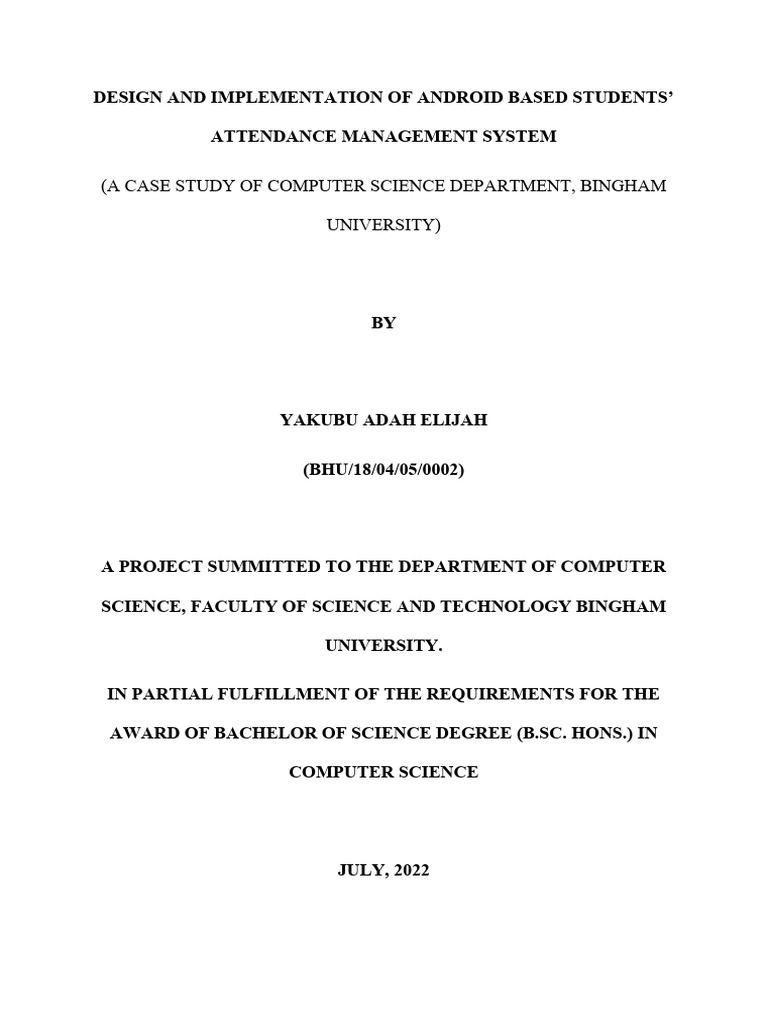 DESIGN AND IMPLEMENTATION OF ANDROID BASED STUDENTS' ATTENDANCE MANAGEMENT SYSTEM

(A CASE STUDY OF COMPUTER SCIENCE DEPARTMENT, BINGHAM UNIVERSITY)

BY

YAKUBU ADAH ELIJAH

(BHU/18/04/05/0002)

A PROJECT SUMMITTED TO THE DEPARTMENT OF COMPUTER SCIENCE, FACULTY OF SCIENCE AND TECHNOLOGY BINGHAM UNIVERSITY.

IN PARTIAL FULFILLMENT OF THE REQUIREMENTS FOR THE AWARD OF BACHELOR OF SCIENCE DEGREE (B.SC. HONS.) IN COMPUTER SCIENCE

JULY, 2022